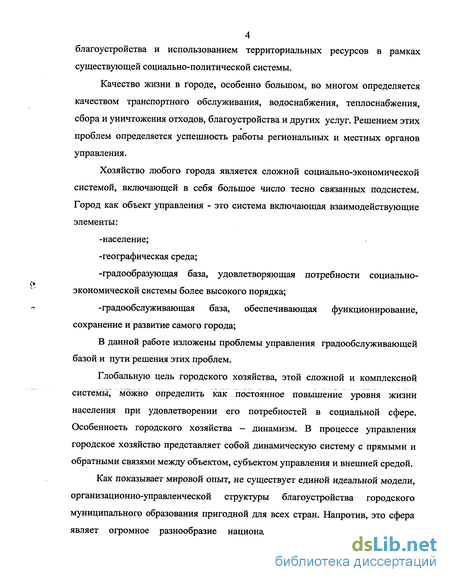 4

благоустройства и использованием территориальных ресурсов в рамках существующей социально-политической системы.

Качество жизни в городе, особенно большом, во многом определяется качеством транспортного обслуживания, водоснабжения, теплоснабжения, сбора и уничтожения отходов, благоустройства и других услуг. Решением этих проблем определяется успешность работы региональных и местных органов управления.

Хозяйство любого города является сложной социально-экономической системой, включающей в себя большое число тесно связанных подсистем. Город как объект управления - это система включающая взаимодействующие элементы:

-население;

-географическая среда;

-градообразующая база, удовлетворяющая потребности социально-экономической системы более высокого порядка;

-градообслуживающая база, обеспечивающая функционирование, сохранение и развитие самого города;

В данной работе изложены проблемы управления градообслуживающей базой и пути решения этих проблем.

Глобальную цель городского хозяйства, этой сложной и комплексной системы, можно определить как постоянное повышение уровня жизни населения при удовлетворении его потребностей в социальной сфере. Особенность городского хозяйства – динамизм. В процессе управления городское хозяйство представляет собой динамическую систему с прямыми и обратными связями между объектом, субъектом управления и внешней средой.

Как показывает мировой опыт, не существует единой идеальной модели, организационно-управленческой структуры благоустройства городского муниципального образования пригодной для всех стран. Напротив, это сфера являет огромное разнообразие национа

dsLib.net
библиотека диссертаций